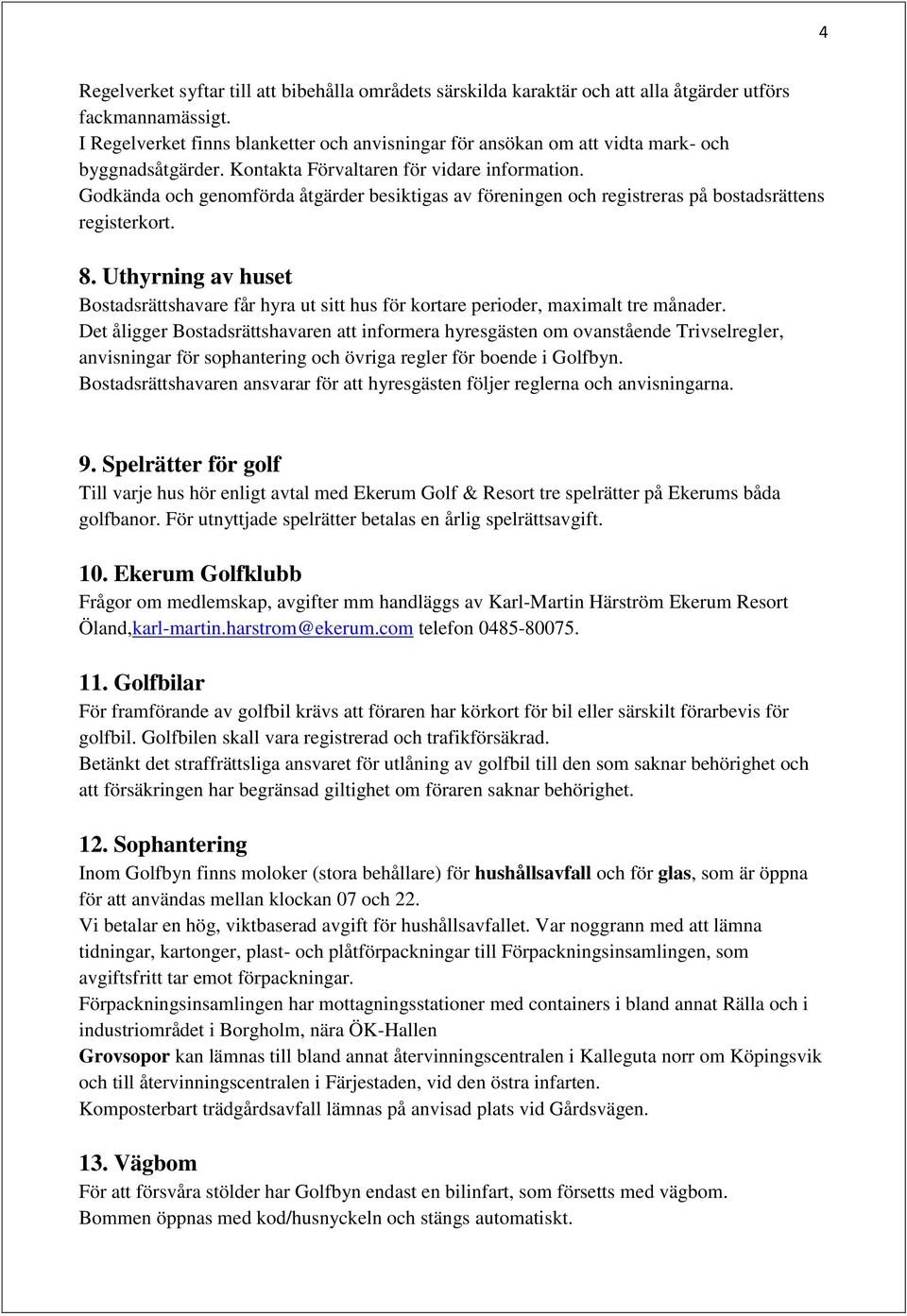 4

Regelverket syftar till att bibehålla områdets särskilda karaktär och att alla åtgärder utförs fackmannamässigt.
I Regelverket finns blanketter och anvisningar för ansökan om att vidta mark- och byggnadsåtgärder. Kontakta Förvaltaren för vidare information.
Godkända och genomförda åtgärder besiktigas av föreningen och registreras på bostadsrättens registerkort.

8. Uthyrning av huset
Bostadsrättshavare får hyra ut sitt hus för kortare perioder, maximalt tre månader.
Det åligger Bostadsrättshavaren att informera hyresgästen om ovanstående Trivselregler, anvisningar för sophantering och övriga regler för boende i Golfbyn.
Bostadsrättshavaren ansvarar för att hyresgästen följer reglerna och anvisningarna.

9. Spelrätter för golf
Till varje hus hör enligt avtal med Ekerum Golf & Resort tre spelrätter på Ekerums båda golfbanor. För utnyttjade spelrätter betalas en årlig spelrättsavgift.

10. Ekerum Golfklubb
Frågor om medlemskap, avgifter mm handläggs av Karl-Martin Härström Ekerum Resort Öland,karl-martin.harstrom@ekerum.com telefon 0485-80075.

11. Golfbilar
För framförande av golfbil krävs att föraren har körkort för bil eller särskilt förarbevis för golfbil. Golfbilen skall vara registrerad och trafikförsäkrad.
Betänkt det straffrättsliga ansvaret för utlåning av golfbil till den som saknar behörighet och att försäkringen har begränsad giltighet om föraren saknar behörighet.

12. Sophantering
Inom Golfbyn finns moloker (stora behållare) för hushållsavfall och för glas, som är öppna för att användas mellan klockan 07 och 22.
Vi betalar en hög, viktbaserad avgift för hushållsavfallet. Var noggrann med att lämna tidningar, kartonger, plast- och plåtförpackningar till Förpackningsinsamlingen, som avgiftsfritt tar emot förpackningar.
Förpackningsinsamlingen har mottagningsstationer med containers i bland annat Rälla och i industriområdet i Borgholm, nära ÖK-Hallen
Grovsopor kan lämnas till bland annat återvinningscentralen i Kalleguta norr om Köpingsvik och till återvinningscentralen i Färjestaden, vid den östra infarten.
Komposterbart trädgårdsavfall lämnas på anvisad plats vid Gårdsvägen.

13. Vägbom
För att försvåra stölder har Golfbyn endast en bilinfart, som försetts med vägbom.
Bommen öppnas med kod/husnyckeln och stängs automatiskt.